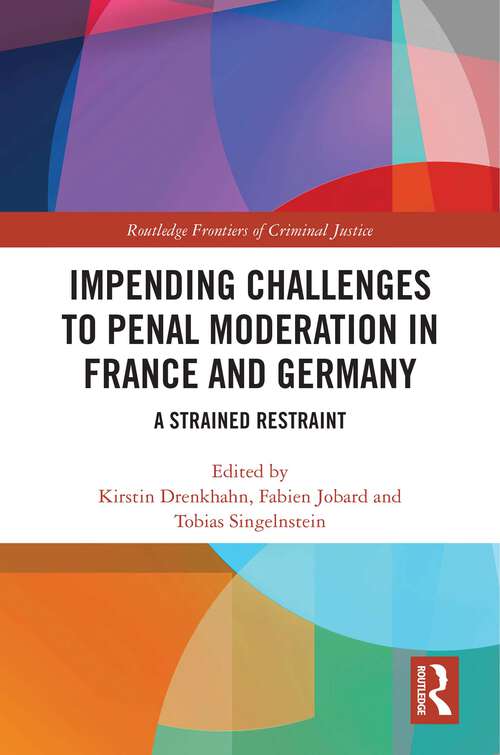 Routledge Frontiers of Criminal Justice

IMPENDING CHALLENGES TO PENAL MODERATION IN FRANCE AND GERMANY

A STRAINED RESTRAINT

Edited by
Kirstin Drenkhahn, Fabien Jobard and Tobias Singelnstein

ROUTLEDGE